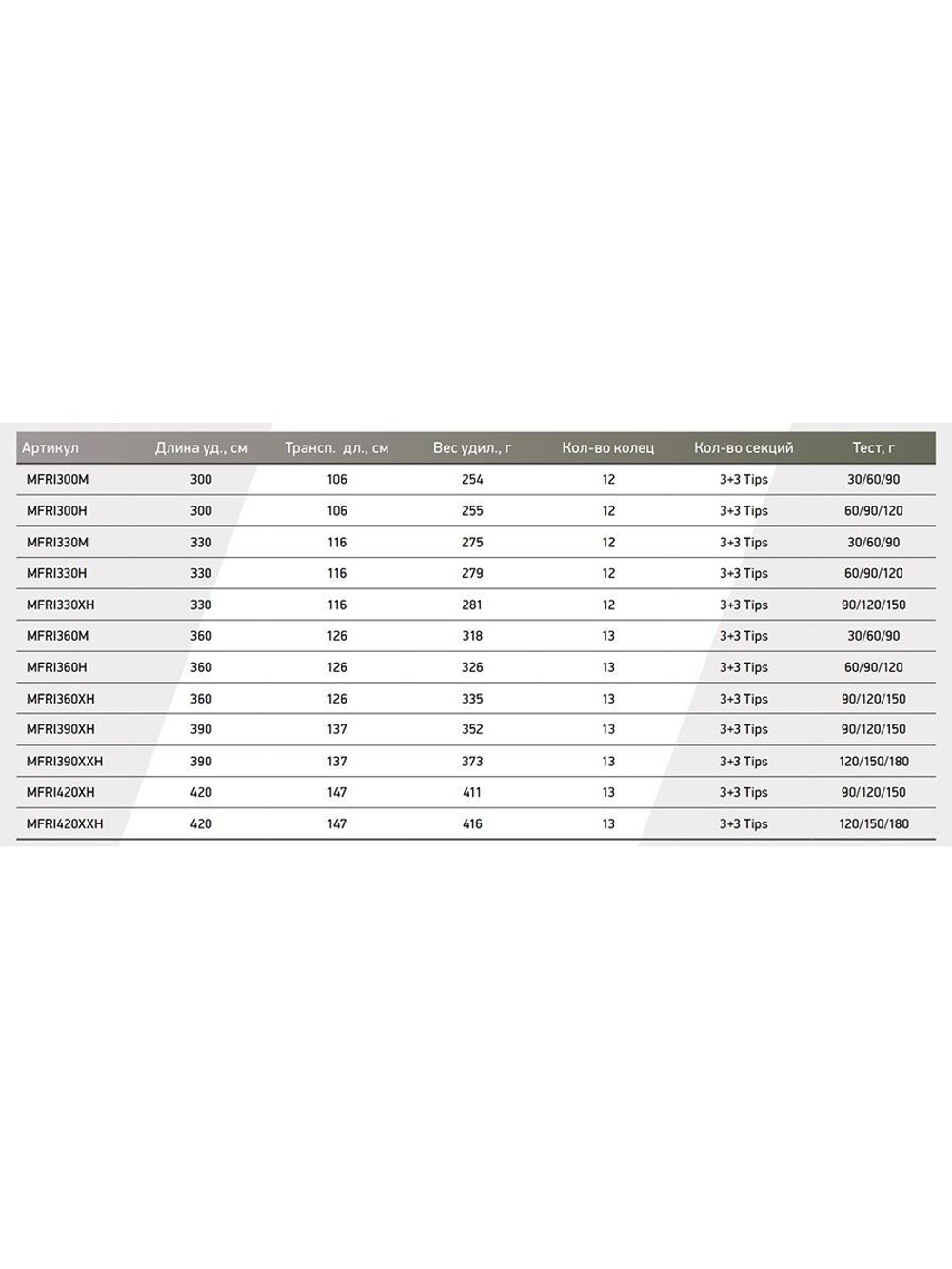 | Артикул | Длина уд., см | Трансп. дл., см | Вес удил., г | Кол-во колец | Кол-во секций | Тест, г |
|---|---|---|---|---|---|---|
| MFRI300M | 300 | 106 | 254 | 12 | 3+3 Tips | 30/60/90 |
| MFRI300H | 300 | 106 | 255 | 12 | 3+3 Tips | 60/90/120 |
| MFRI330M | 330 | 116 | 275 | 12 | 3+3 Tips | 30/60/90 |
| MFRI330H | 330 | 116 | 279 | 12 | 3+3 Tips | 60/90/120 |
| MFRI330XH | 330 | 116 | 281 | 12 | 3+3 Tips | 90/120/150 |
| MFRI360M | 360 | 126 | 318 | 13 | 3+3 Tips | 30/60/90 |
| MFRI360H | 360 | 126 | 326 | 13 | 3+3 Tips | 60/90/120 |
| MFRI360XH | 360 | 126 | 335 | 13 | 3+3 Tips | 90/120/150 |
| MFRI390XH | 390 | 137 | 352 | 13 | 3+3 Tips | 90/120/150 |
| MFRI390XXH | 390 | 137 | 373 | 13 | 3+3 Tips | 120/150/180 |
| MFRI420XH | 420 | 147 | 411 | 13 | 3+3 Tips | 90/120/150 |
| MFRI420XXH | 420 | 147 | 416 | 13 | 3+3 Tips | 120/150/180 |